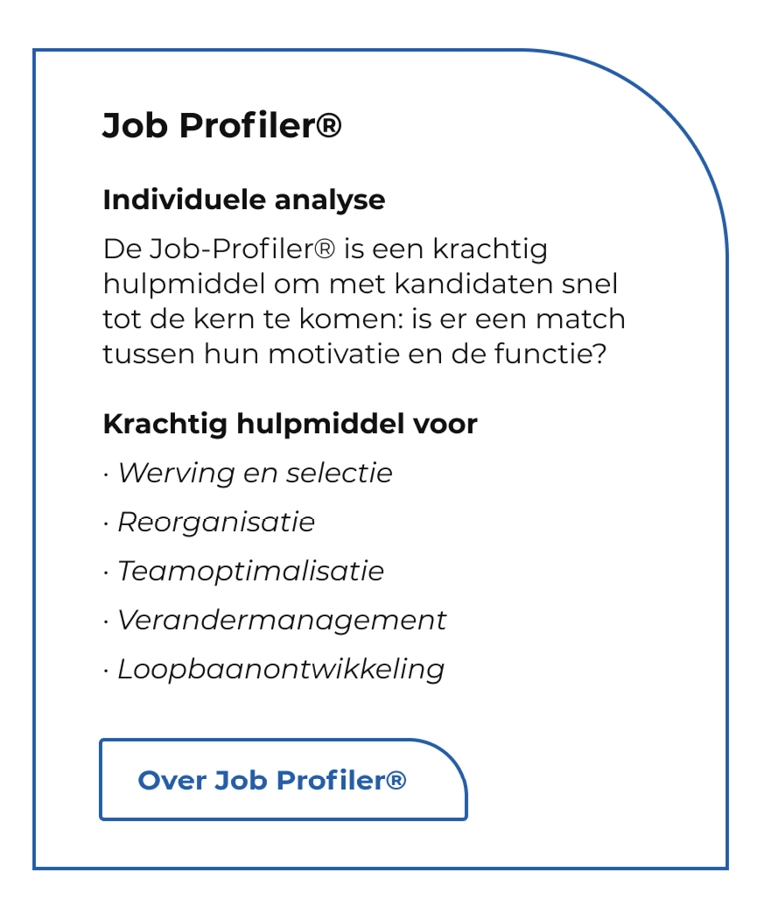 Job Profiler®

Individuele analyse

De Job-Profiler® is een krachtig hulpmiddel om met kandidaten snel tot de kern te komen: is er een match tussen hun motivatie en de functie?

Krachtig hulpmiddel voor

· Werving en selectie

· Reorganisatie

· Teamoptimalisatie

· Verandermanagement

· Loopbaanontwikkeling

Over Job Profiler®